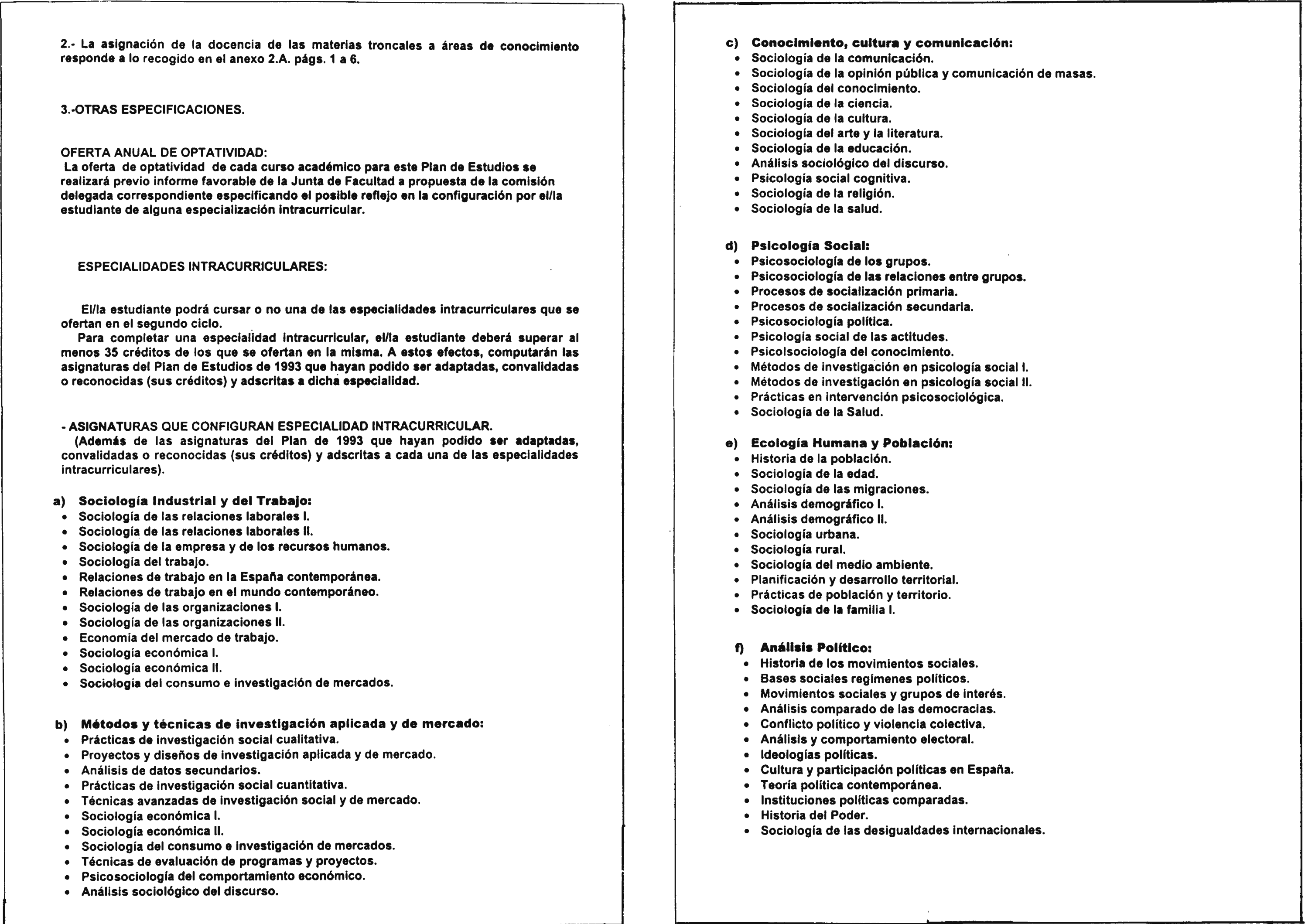 2.- La asignación de la docencia de las materias troncales a áreas de conocimiento responde a lo recogido en el anexo 2.A. págs. 1 a 6.

3.-OTRAS ESPECIFICACIONES.

OFERTA ANUAL DE OPTATIVIDAD:
La oferta de optatividad de cada curso académico para este Plan de Estudios se realizará previo informe favorable de la Junta de Facultad a propuesta de la comisión delegada correspondiente especificando el posible reflejo en la configuración por el/la estudiante de alguna especialización intracurricular.

ESPECIALIDADES INTRACURRICULARES:

El/la estudiante podrá cursar o no una de las especialidades intracurriculares que se ofertan en el segundo ciclo.
Para completar una especialidad intracurricular, el/la estudiante deberá superar al menos 35 créditos de los que se ofertan en la misma. A estos efectos, computarán las asignaturas del Plan de Estudios de 1993 que hayan podido ser adaptadas, convalidadas o reconocidas (sus créditos) y adscritas a dicha especialidad.

- ASIGNATURAS QUE CONFIGURAN ESPECIALIDAD INTRACURRICULAR.
(Además de las asignaturas del Plan de 1993 que hayan podido ser adaptadas, convalidadas o reconocidas (sus créditos) y adscritas a cada una de las especialidades intracurriculares).

a) Sociología Industrial y del Trabajo:
• Sociología de las relaciones laborales I.
• Sociología de las relaciones laborales II.
• Sociología de la empresa y de los recursos humanos.
• Sociología del trabajo.
• Relaciones de trabajo en la España contemporánea.
• Relaciones de trabajo en el mundo contemporáneo.
• Sociología de las organizaciones I.
• Sociología de las organizaciones II.
• Economía del mercado de trabajo.
• Sociología económica I.
• Sociología económica II.
• Sociología del consumo e investigación de mercados.

b) Métodos y técnicas de investigación aplicada y de mercado:
• Prácticas de investigación social cualitativa.
• Proyectos y diseños de investigación aplicada y de mercado.
• Análisis de datos secundarios.
• Prácticas de investigación social cuantitativa.
• Técnicas avanzadas de investigación social y de mercado.
• Sociología económica I.
• Sociología económica II.
• Sociología del consumo e investigación de mercados.
• Técnicas de evaluación de programas y proyectos.
• Psicosociología del comportamiento económico.
• Análisis sociológico del discurso.

c) Conocimiento, cultura y comunicación:
• Sociología de la comunicación.
• Sociología de la opinión pública y comunicación de masas.
• Sociología del conocimiento.
• Sociología de la ciencia.
• Sociología de la cultura.
• Sociología del arte y la literatura.
• Sociología de la educación.
• Análisis sociológico del discurso.
• Psicología social cognitiva.
• Sociología de la religión.
• Sociología de la salud.

d) Psicología Social:
• Psicosociología de los grupos.
• Psicosociología de las relaciones entre grupos.
• Procesos de socialización primaria.
• Procesos de socialización secundaria.
• Psicosociología política.
• Psicología social de las actitudes.
• Psicolsociología del conocimiento.
• Métodos de investigación en psicología social I.
• Métodos de investigación en psicología social II.
• Prácticas en intervención psicosociológica.
• Sociología de la Salud.

e) Ecología Humana y Población:
• Historia de la población.
• Sociología de la edad.
• Sociología de las migraciones.
• Análisis demográfico I.
• Análisis demográfico II.
• Sociología urbana.
• Sociología rural.
• Sociología del medio ambiente.
• Planificación y desarrollo territorial.
• Prácticas de población y territorio.
• Sociología de la familia I.

f) Análisis Político:
• Historia de los movimientos sociales.
• Bases sociales regímenes políticos.
• Movimientos sociales y grupos de interés.
• Análisis comparado de las democracias.
• Conflicto político y violencia colectiva.
• Análisis y comportamiento electoral.
• Ideologías políticas.
• Cultura y participación políticas en España.
• Teoría política contemporánea.
• Instituciones políticas comparadas.
• Historia del Poder.
• Sociología de las desigualdades internacionales.